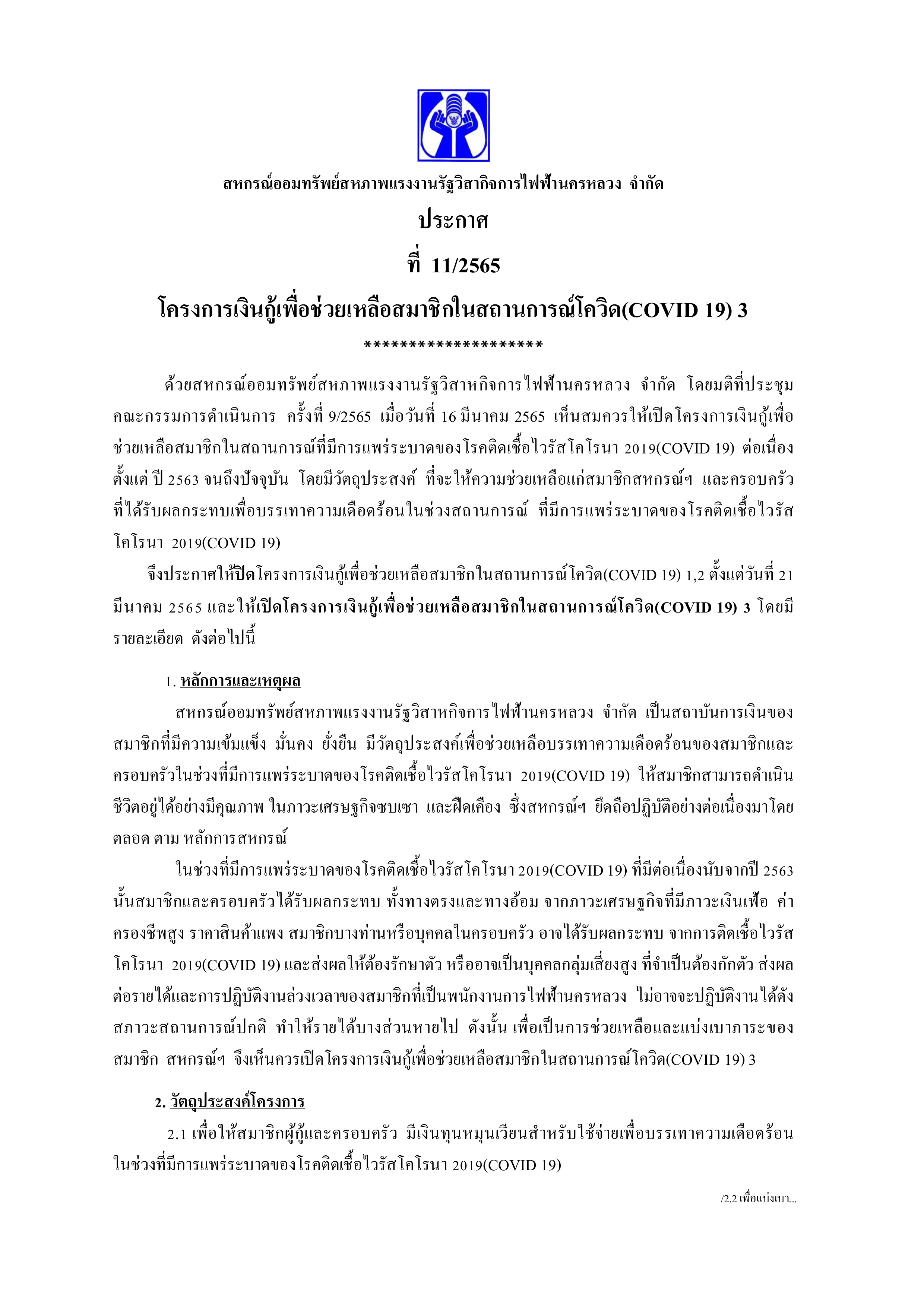 สหกรณ์ออมทรัพย์สหภาพแรงงานรัฐวิสากิจการไฟฟ้านครหลวง จำกัด

ประกาศ

ที่ 11/2565

โครงการเงินกู้เพื่อช่วยเหลือสมาชิกในสถานการณ์โควิด(COVID 19) 3

********************

ด้วยสหกรณ์ออมทรัพย์สหภาพแรงงานรัฐวิสาหกิจการไฟฟ้านครหลวง จำกัด โดยมติที่ประชุมคณะกรรมการดำเนินการ ครั้งที่ 9/2565 เมื่อวันที่ 16 มีนาคม 2565 เห็นสมควรให้เปิดโครงการเงินกู้เพื่อช่วยเหลือสมาชิกในสถานการณ์ที่มีการแพร่ระบาดของโรคติดเชื้อไวรัสโคโรนา 2019(COVID 19) ต่อเนื่องตั้งแต่ ปี 2563 จนถึงปัจจุบัน โดยมีวัตถุประสงค์ ที่จะให้ความช่วยเหลือแก่สมาชิกสหกรณ์ฯ และครอบครัวที่ได้รับผลกระทบเพื่อบรรเทาความเดือดร้อนในช่วงสถานการณ์ ที่มีการแพร่ระบาดของโรคติดเชื้อไวรัสโคโรนา 2019(COVID 19)

จึงประกาศให้ปิดโครงการเงินกู้เพื่อช่วยเหลือสมาชิกในสถานการณ์โควิด(COVID 19) 1,2 ตั้งแต่วันที่ 21 มีนาคม 2565 และให้เปิดโครงการเงินกู้เพื่อช่วยเหลือสมาชิกในสถานการณ์โควิด(COVID 19) 3 โดยมีรายละเอียด ดังต่อไปนี้

1. หลักการและเหตุผล

สหกรณ์ออมทรัพย์สหภาพแรงงานรัฐวิสาหกิจการไฟฟ้านครหลวง จำกัด เป็นสถาบันการเงินของสมาชิกที่มีความเข้มแข็ง มั่นคง ยั่งยืน มีวัตถุประสงค์เพื่อช่วยเหลือบรรเทาความเดือดร้อนของสมาชิกและครอบครัวในช่วงที่มีการแพร่ระบาดของโรคติดเชื้อไวรัสโคโรนา 2019(COVID 19) ให้สมาชิกสามารถดำเนินชีวิตอยู่ได้อย่างมีคุณภาพ ในภาวะเศรษฐกิจซบเซา และฝืดเคือง ซึ่งสหกรณ์ฯ ยึดถือปฏิบัติอย่างต่อเนื่องมาโดยตลอด ตาม หลักการสหกรณ์

ในช่วงที่มีการแพร่ระบาดของโรคติดเชื้อไวรัสโคโรนา 2019(COVID 19) ที่มีต่อเนื่องนับจากปี 2563 นั้นสมาชิกและครอบครัวได้รับผลกระทบ ทั้งทางตรงและทางอ้อม จากภาวะเศรษฐกิจที่มีภาวะเงินเฟ้อ ค่าครองชีพสูง ราคาสินค้าแพง สมาชิกบางท่านหรือบุคคลในครอบครัว อาจได้รับผลกระทบ จากการติดเชื้อไวรัสโคโรนา 2019(COVID 19) และส่งผลให้ต้องรักษาตัว หรืออาจเป็นบุคคลกลุ่มเสี่ยงสูง ที่จำเป็นต้องกักตัว ส่งผลต่อรายได้และการปฏิบัติงานล่วงเวลาของสมาชิกที่เป็นพนักงานการไฟฟ้านครหลวง ไม่อาจจะปฏิบัติงานได้ดังสภาวะสถานการณ์ปกติ ทำให้รายได้บางส่วนหายไป ดังนั้น เพื่อเป็นการช่วยเหลือและแบ่งเบาภาระของสมาชิก สหกรณ์ฯ จึงเห็นควรเปิดโครงการเงินกู้เพื่อช่วยเหลือสมาชิกในสถานการณ์โควิด(COVID 19) 3

2. วัตถุประสงค์โครงการ

2.1 เพื่อให้สมาชิกผู้กู้และครอบครัว มีเงินทุนหมุนเวียนสำหรับใช้จ่ายเพื่อบรรเทาความเดือดร้อนในช่วงที่มีการแพร่ระบาดของโรคติดเชื้อไวรัสโคโรนา 2019(COVID 19)

/2.2 เพื่อแบ่งเบา...